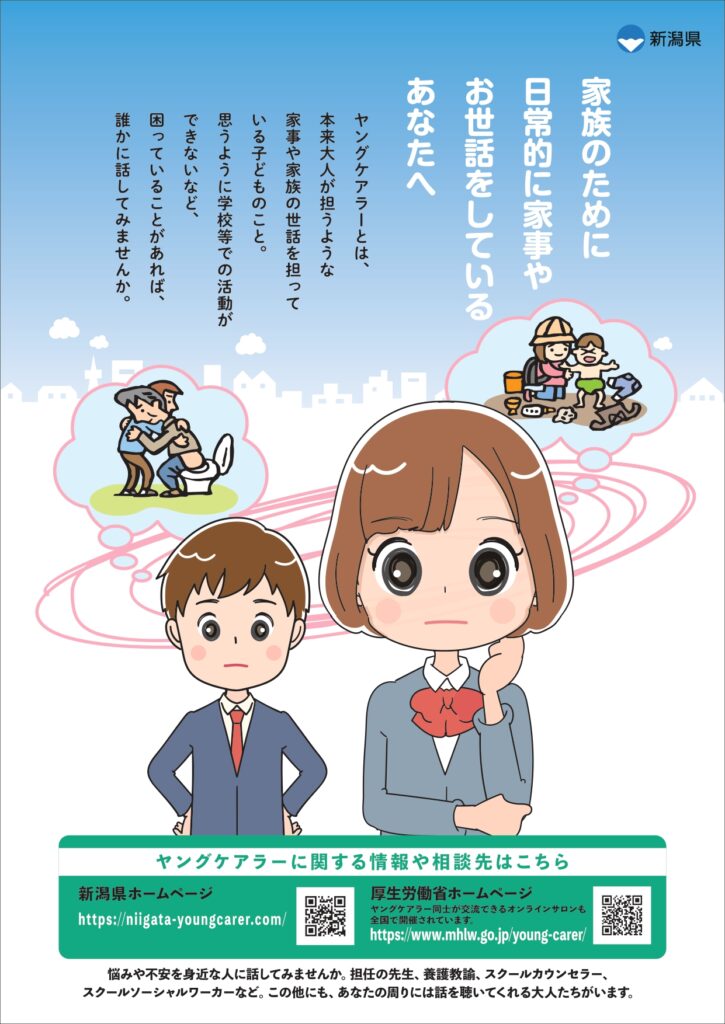 新潟県

家族のために日常的に家事やお世話をしているあなたへ

ヤングケアラーとは、本来大人が担うような家事や家族の世話を担っている子どものこと。思うように学校等での活動ができないなど、困っていることがあれば、誰かに話してみませんか。

ヤングケアラーに関する情報や相談先はこちら

新潟県ホームページ
https://niigata-youngcarer.com/

厚生労働省ホームページ
ヤングケアラー同士が交流できるオンラインサロンも全国で開催されています。
https://www.mhlw.go.jp/young-carer/

悩みや不安を身近な人に話してみませんか。担任の先生、養護教諭、スクールカウンセラー、スクールソーシャルワーカーなど。この他にも、あなたの周りには話を聴いてくれる大人たちがいます。